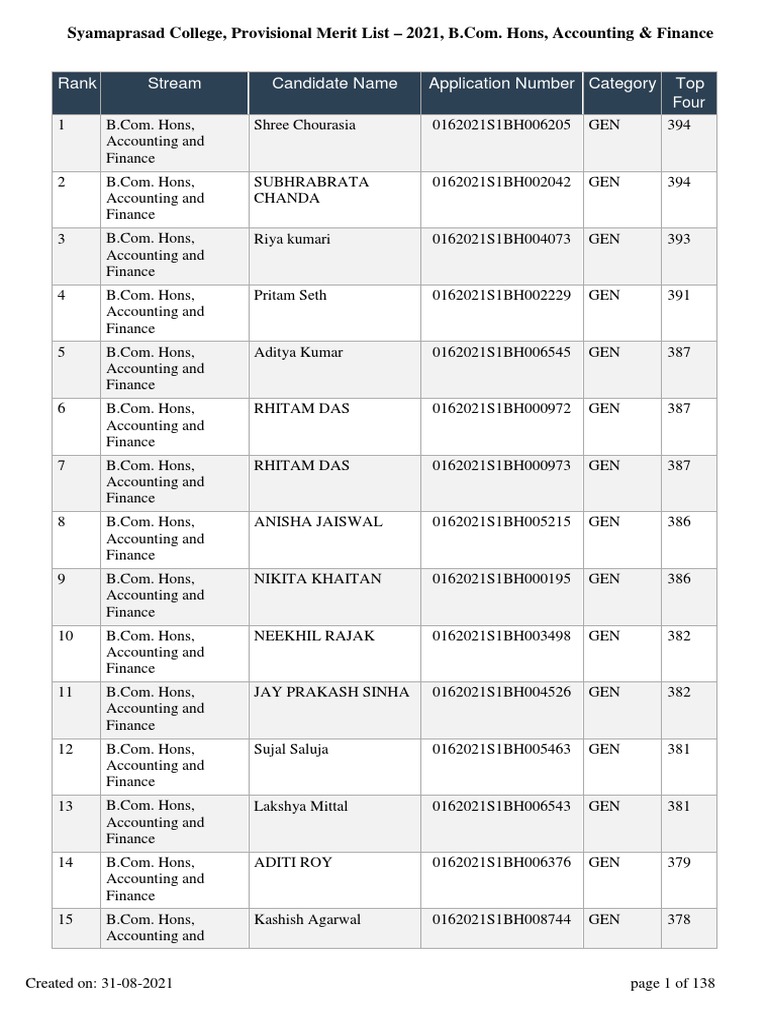 Syamaprasad College, Provisional Merit List – 2021, B.Com. Hons, Accounting & Finance

| Rank | Stream | Candidate Name | Application Number | Category | Top Four |
|---|---|---|---|---|---|
| 1 | B.Com. Hons, Accounting and Finance | Shree Chourasia | 0162021S1BH006205 | GEN | 394 |
| 2 | B.Com. Hons, Accounting and Finance | SUBHRABRATA CHANDA | 0162021S1BH002042 | GEN | 394 |
| 3 | B.Com. Hons, Accounting and Finance | Riya kumari | 0162021S1BH004073 | GEN | 393 |
| 4 | B.Com. Hons, Accounting and Finance | Pritam Seth | 0162021S1BH002229 | GEN | 391 |
| 5 | B.Com. Hons, Accounting and Finance | Aditya Kumar | 0162021S1BH006545 | GEN | 387 |
| 6 | B.Com. Hons, Accounting and Finance | RHITAM DAS | 0162021S1BH000972 | GEN | 387 |
| 7 | B.Com. Hons, Accounting and Finance | RHITAM DAS | 0162021S1BH000973 | GEN | 387 |
| 8 | B.Com. Hons, Accounting and Finance | ANISHA JAISWAL | 0162021S1BH005215 | GEN | 386 |
| 9 | B.Com. Hons, Accounting and Finance | NIKITA KHAITAN | 0162021S1BH000195 | GEN | 386 |
| 10 | B.Com. Hons, Accounting and Finance | NEEKHIL RAJAK | 0162021S1BH003498 | GEN | 382 |
| 11 | B.Com. Hons, Accounting and Finance | JAY PRAKASH SINHA | 0162021S1BH004526 | GEN | 382 |
| 12 | B.Com. Hons, Accounting and Finance | Sujal Saluja | 0162021S1BH005463 | GEN | 381 |
| 13 | B.Com. Hons, Accounting and Finance | Lakshya Mittal | 0162021S1BH006543 | GEN | 381 |
| 14 | B.Com. Hons, Accounting and Finance | ADITI ROY | 0162021S1BH006376 | GEN | 379 |
| 15 | B.Com. Hons, Accounting and | Kashish Agarwal | 0162021S1BH008744 | GEN | 378 |

Created on: 31-08-2021

page 1 of 138